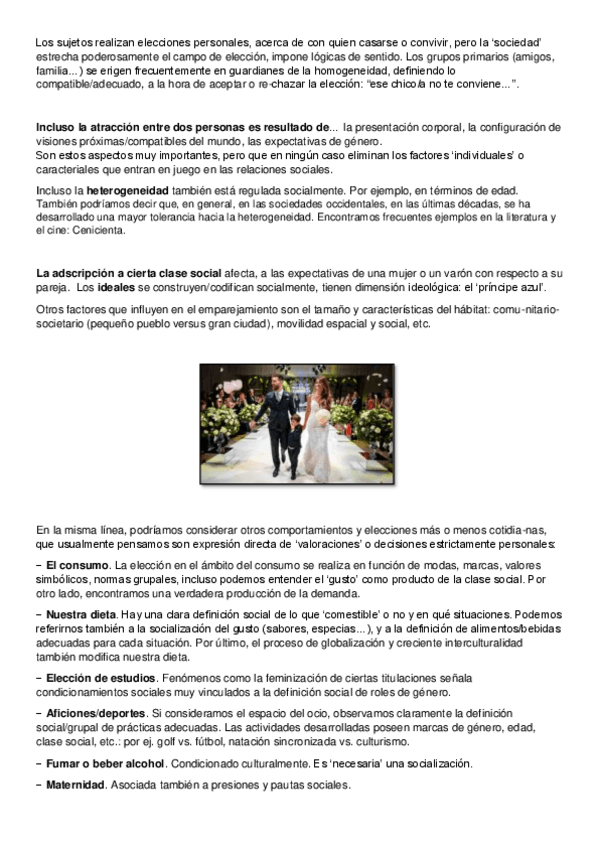 Los sujetos realizan elecciones personales, acerca de con quien casarse o convivir, pero la 'sociedad' estrecha poderosamente el campo de elección, impone lógicas de sentido. Los grupos primarios (amigos, familia...) se erigen frecuentemente en guardianes de la homogeneidad, definiendo lo compatible/adecuado, a la hora de aceptar o re-chazar la elección: "ese chico/a no te conviene...".

Incluso la atracción entre dos personas es resultado de... la presentación corporal, la configuración de visiones próximas/compatibles del mundo, las expectativas de género.
Son estos aspectos muy importantes, pero que en ningún caso eliminan los factores 'individuales' o caracteriales que entran en juego en las relaciones sociales.

Incluso la heterogeneidad también está regulada socialmente. Por ejemplo, en términos de edad. También podríamos decir que, en general, en las sociedades occidentales, en las últimas décadas, se ha desarrollado una mayor tolerancia hacia la heterogeneidad. Encontramos frecuentes ejemplos en la literatura y el cine: Cenicienta.

La adscripción a cierta clase social afecta, a las expectativas de una mujer o un varón con respecto a su pareja. Los ideales se construyen/codifican socialmente, tienen dimensión ideológica: el 'príncipe azul'.

Otros factores que influyen en el emparejamiento son el tamaño y características del hábitat: comu-nitario-societario (pequeño pueblo versus gran ciudad), movilidad espacial y social, etc.

En la misma línea, podríamos considerar otros comportamientos y elecciones más o menos cotidia-nas, que usualmente pensamos son expresión directa de 'valoraciones' o decisiones estrictamente personales:

– El consumo. La elección en el ámbito del consumo se realiza en función de modas, marcas, valores simbólicos, normas grupales, incluso podemos entender el 'gusto' como producto de la clase social. Por otro lado, encontramos una verdadera producción de la demanda.

– Nuestra dieta. Hay una clara definición social de lo que 'comestible' o no y en qué situaciones. Podemos referirnos también a la socialización del gusto (sabores, especias...), y a la definición de alimentos/bebidas adecuadas para cada situación. Por último, el proceso de globalización y creciente interculturalidad también modifica nuestra dieta.

– Elección de estudios. Fenómenos como la feminización de ciertas titulaciones señala condicionamientos sociales muy vinculados a la definición social de roles de género.

– Aficiones/deportes. Si consideramos el espacio del ocio, observamos claramente la definición social/grupal de prácticas adecuadas. Las actividades desarrolladas poseen marcas de género, edad, clase social, etc.: por ej. golf vs. fútbol, natación sincronizada vs. culturismo.

– Fumar o beber alcohol. Condicionado culturalmente. Es 'necesaria' una socialización.

– Maternidad. Asociada también a presiones y pautas sociales.